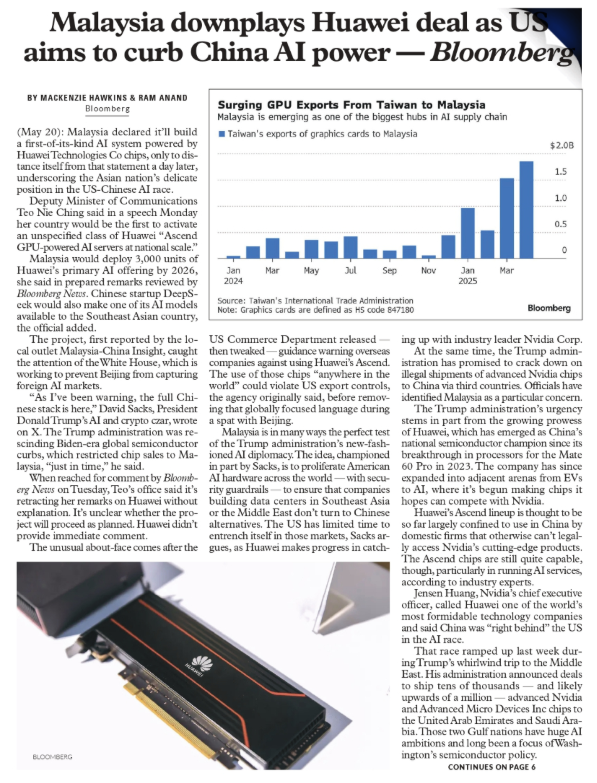 Malaysia downplays Huawei deal as US aims to curb China AI power — Bloomberg

BY MACKENZIE HAWKINS & RAM ANAND
Bloomberg

(May 20): Malaysia declared it'll build a first-of-its-kind AI system powered by Huawei Technologies Co chips, only to distance itself from that statement a day later, underscoring the Asian nation's delicate position in the US-Chinese AI race.

Deputy Minister of Communications Teo Nie Ching said in a speech Monday her country would be the first to activate an unspecified class of Huawei "Ascend GPU-powered AI servers at national scale."

Malaysia would deploy 3,000 units of Huawei's primary AI offering by 2026, she said in prepared remarks reviewed by Bloomberg News. Chinese startup DeepSeek would also make one of its AI models available to the Southeast Asian country, the official added.

The project, first reported by the local outlet Malaysia-China Insight, caught the attention of the White House, which is working to prevent Beijing from capturing foreign AI markets.

"As I've been warning, the full Chinese stack is here," David Sacks, President Donald Trump's AI and crypto czar, wrote on X. The Trump administration was rescinding Biden-era global semiconductor curbs, which restricted chip sales to Malaysia, "just in time," he said.

When reached for comment by Bloomberg News on Tuesday, Teo's office said it's retracting her remarks on Huawei without explanation. It's unclear whether the project will proceed as planned. Huawei didn't provide immediate comment.

The unusual about-face comes after the US Commerce Department released — then tweaked — guidance warning overseas companies against using Huawei's Ascend. The use of those chips "anywhere in the world" could violate US export controls, the agency originally said, before removing that globally focused language during a spat with Beijing.

Malaysia is in many ways the perfect test of the Trump administration's new-fashioned AI diplomacy. The idea, championed in part by Sacks, is to proliferate American AI hardware across the world — with security guardrails — to ensure that companies building data centers in Southeast Asia or the Middle East don't turn to Chinese alternatives. The US has limited time to entrench itself in those markets, Sacks argues, as Huawei makes progress in catching up with industry leader Nvidia Corp.

At the same time, the Trump administration has promised to crack down on illegal shipments of advanced Nvidia chips to China via third countries. Officials have identified Malaysia as a particular concern.

The Trump administration's urgency stems in part from the growing prowess of Huawei, which has emerged as China's national semiconductor champion since its breakthrough in processors for the Mate 60 Pro in 2023. The company has since expanded into adjacent arenas from EVs to AI, where it's begun making chips it hopes can compete with Nvidia.

Huawei's Ascend lineup is thought to be so far largely confined to use in China by domestic firms that otherwise can't legally access Nvidia's cutting-edge products. The Ascend chips are still quite capable, though, particularly in running AI services, according to industry experts.

Jensen Huang, Nvidia's chief executive officer, called Huawei one of the world's most formidable technology companies and said China was "right behind" the US in the AI race.

That race ramped up last week during Trump's whirlwind trip to the Middle East. His administration announced deals to ship tens of thousands — and likely upwards of a million — advanced Nvidia and Advanced Micro Devices Inc chips to the United Arab Emirates and Saudi Arabia. Those two Gulf nations have huge AI ambitions and long been a focus of Washington's semiconductor policy.

CONTINUES ON PAGE 6

Surging GPU Exports From Taiwan to Malaysia
Malaysia is emerging as one of the biggest hubs in AI supply chain
Taiwan's exports of graphics cards to Malaysia
$2.0B
1.5
1.0
0.5
0
Jan 2024
Mar
May
Jul
Sep
Nov
Jan 2025
Mar
Source: Taiwan's International Trade Administration
Note: Graphics cards are defined as HS code 847180
Bloomberg

HUAWEI

BLOOMBERG